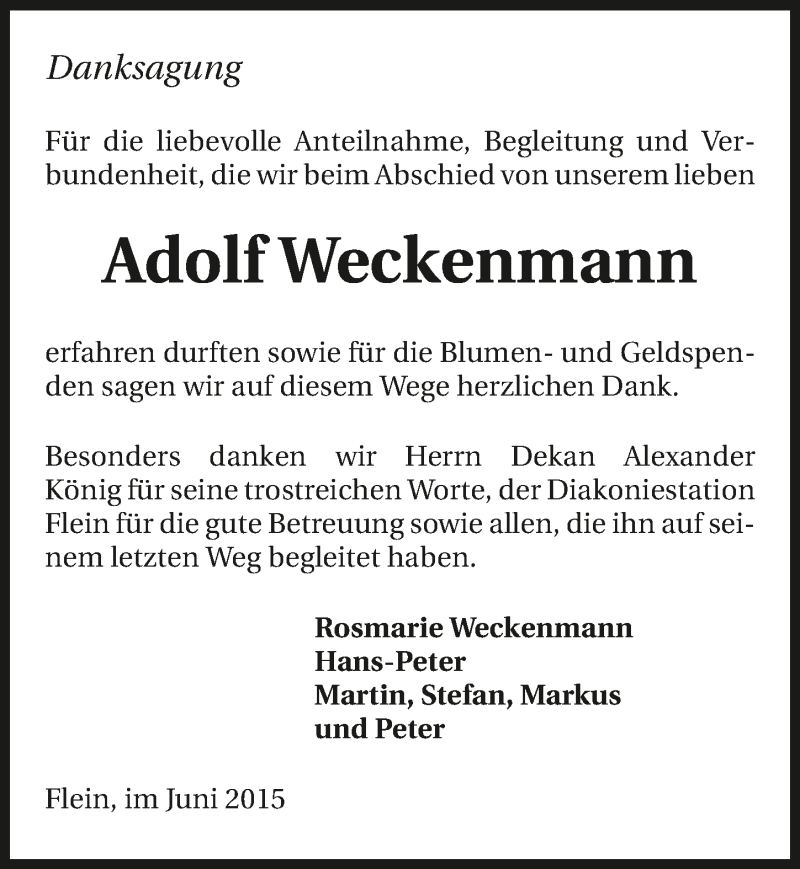 Danksagung

Für die liebevolle Anteilnahme, Begleitung und Verbundenheit, die wir beim Abschied von unserem lieben

Adolf Weckenmann

erfahren durften sowie für die Blumen- und Geldspenden sagen wir auf diesem Wege herzlichen Dank.

Besonders danken wir Herrn Dekan Alexander König für seine trostreichen Worte, der Diakoniestation Flein für die gute Betreuung sowie allen, die ihn auf seinem letzten Weg begleitet haben.

Rosmarie Weckenmann
Hans-Peter
Martin, Stefan, Markus
und Peter

Flein, im Juni 2015